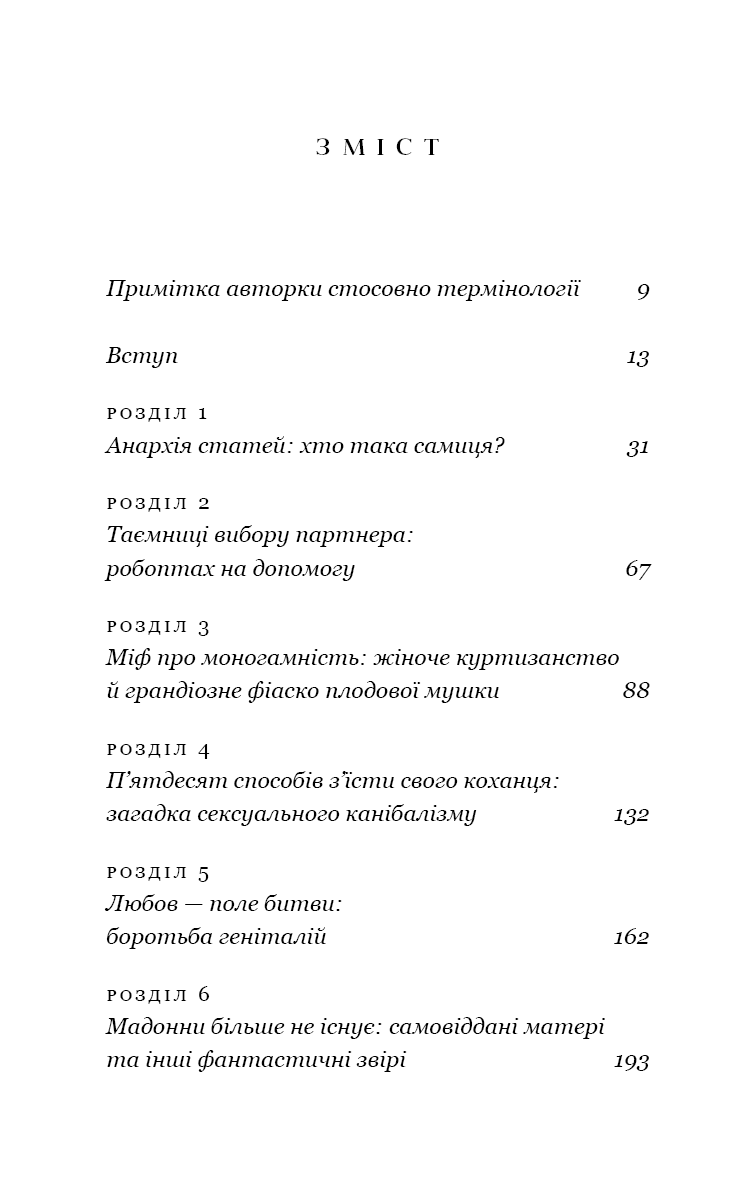 ЗМІСТ

Примітка авторки стосовно термінології 9

Вступ 13

РОЗДІЛ 1
Анархія статей: хто така самиця? 31

РОЗДІЛ 2
Таємниці вибору партнера: робоптах на допомогу 67

РОЗДІЛ 3
Міф про моногамність: жіноче куртизанство й грандіозне фіаско плодової мушки 88

РОЗДІЛ 4
П'ятдесят способів з'їсти свого коханця: загадка сексуального канібалізму 132

РОЗДІЛ 5
Любов — поле битви: боротьба геніталій 162

РОЗДІЛ 6
Мадонни більше не існує: самовіддані матері та інші фантастичні звірі 193